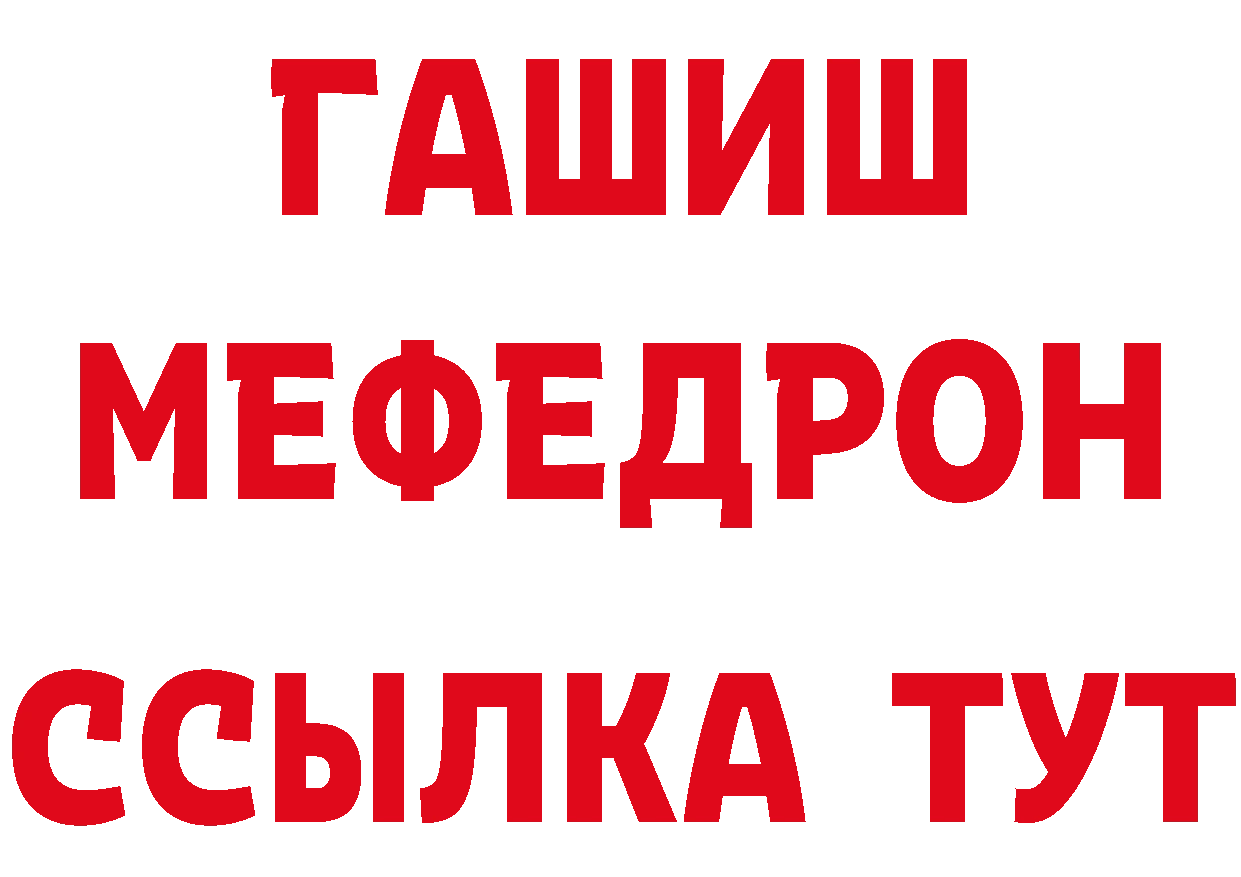 ГАШИШ
МЕФЕДРОН
ССЫЛКА ТУТ